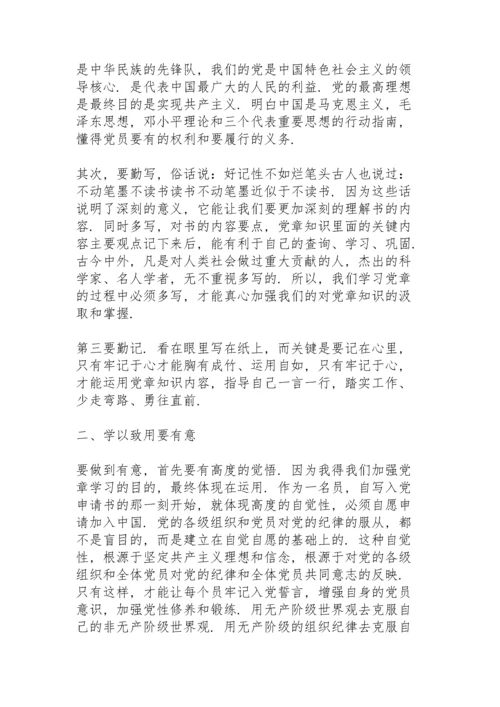 是中华民族的先锋队，我们的党是中国特色社会主义的领导核心．是代表中国最广大的人民的利益．党的最高理想是最终目的是实现共产主义．明白中国是马克思主义，毛泽东思想，邓小平理论和三个代表重要思想的行动指南，懂得党员要有的权利和要履行的义务．

其次，要勤写，俗话说：好记性不如烂笔头古人也说过：不动笔墨不读书读书不动笔墨近似于不读书．因为这些话说明了深刻的意义，它能让我们要更加深刻的理解书的内容．同时多写，对书的内容要点，党章知识里面的关键内容主要观点记下来后，能有利于自己的查询、学习、巩固．古今中外，凡是对人类社会做过重大贡献的人，杰出的科学家、名人学者，无不重视多写的．所以，我们学习党章的过程中必须多写，才能真心加强我们的对党章知识的汲取和掌握．

第三要勤记．看在眼里写在纸上，而关键是要记在心里，只有牢记于心才能胸有成竹、运用自如，只有牢记于心，才能运用党章知识内容，指导自己一言一行，踏实工作、少走弯路、勇往直前．

二、学以致用要有意

要做到有意，首先要有高度的觉悟．因为我得我们加强党章学习的目的，最终体现在运用．作为一名员，自写入党申请书的那一刻开始，就体现高度的自觉性，必须自愿申请加入中国．党的各级组织和党员对党的纪律的服从，都不是盲目的，而是建立在自觉自愿的基础上的．这种自觉性，根源于坚定共产主义理想和信念，根源于对党的各级组织和全体党员对党的纪律和全体党员共同意志的反映．只有这样，才能让每个员牢记入党誓言，增强自身的党员意识，加强党性修养和锻练．用无产阶级世界观去克服自己的非无产阶级世界观．用无产阶级的组织纪律去克服自